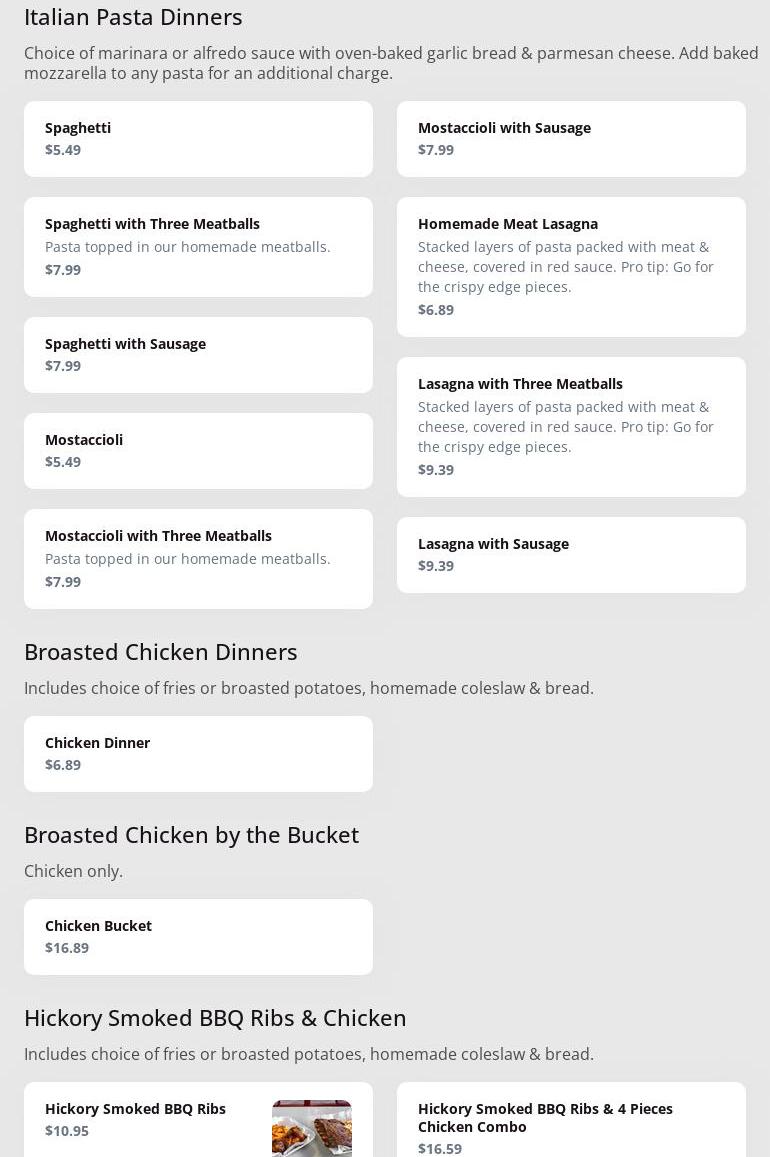 Italian Pasta Dinners

Choice of marinara or alfredo sauce with oven-baked garlic bread & parmesan cheese. Add baked mozzarella to any pasta for an additional charge.

Spaghetti
$5.49

Spaghetti with Three Meatballs
Pasta topped in our homemade meatballs.
$7.99

Spaghetti with Sausage
$7.99

Mostaccioli
$5.49

Mostaccioli with Three Meatballs
Pasta topped in our homemade meatballs.
$7.99

Mostaccioli with Sausage
$7.99

Homemade Meat Lasagna
Stacked layers of pasta packed with meat & cheese, covered in red sauce. Pro tip: Go for the crispy edge pieces.
$6.89

Lasagna with Three Meatballs
Stacked layers of pasta packed with meat & cheese, covered in red sauce. Pro tip: Go for the crispy edge pieces.
$9.39

Lasagna with Sausage
$9.39

Broasted Chicken Dinners

Includes choice of fries or broasted potatoes, homemade coleslaw & bread.

Chicken Dinner
$6.89

Broasted Chicken by the Bucket

Chicken only.

Chicken Bucket
$16.89

Hickory Smoked BBQ Ribs & Chicken

Includes choice of fries or broasted potatoes, homemade coleslaw & bread.

Hickory Smoked BBQ Ribs
$10.95

Hickory Smoked BBQ Ribs & 4 Pieces Chicken Combo
$16.59